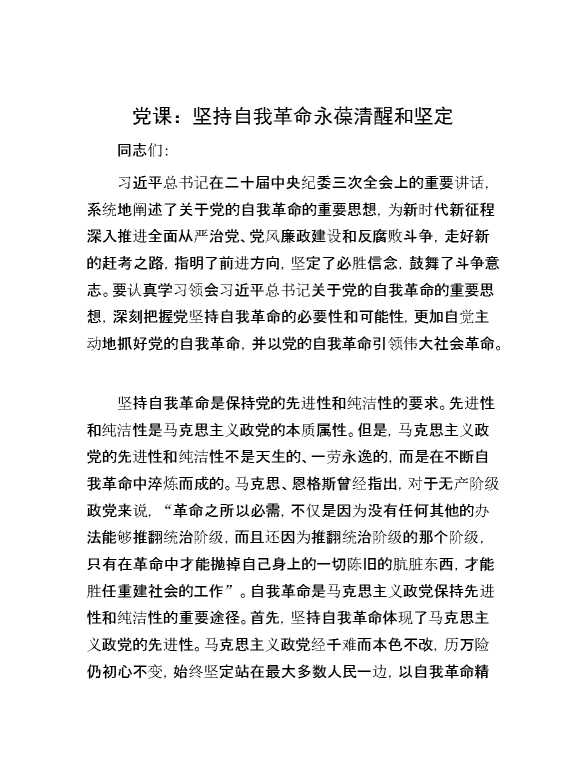 党课：坚持自我革命永葆清醒和坚定

同志们：

习近平总书记在二十届中央纪委三次全会上的重要讲话，系统地阐述了关于党的自我革命的重要思想，为新时代新征程深入推进全面从严治党、党风廉政建设和反腐败斗争，走好新的赶考之路，指明了前进方向，坚定了必胜信念，鼓舞了斗争意志。要认真学习领会习近平总书记关于党的自我革命的重要思想，深刻把握党坚持自我革命的必要性和可能性，更加自觉主动地抓好党的自我革命，并以党的自我革命引领伟大社会革命。

坚持自我革命是保持党的先进性和纯洁性的要求。先进性和纯洁性是马克思主义政党的本质属性。但是，马克思主义政党的先进性和纯洁性不是天生的、一劳永逸的，而是在不断自我革命中淬炼而成的。马克思、恩格斯曾经指出，对于无产阶级政党来说，“革命之所以必需，不仅是因为没有任何其他的办法能够推翻统治阶级，而且还因为推翻统治阶级的那个阶级，只有在革命中才能抛掉自己身上的一切陈旧的肮脏东西，才能胜任重建社会的工作”。自我革命是马克思主义政党保持先进性和纯洁性的重要途径。首先，坚持自我革命体现了马克思主义政党的先进性。马克思主义政党经千难而本色不改，历万险仍初心不变，始终坚定站在最大多数人民一边，以自我革命精